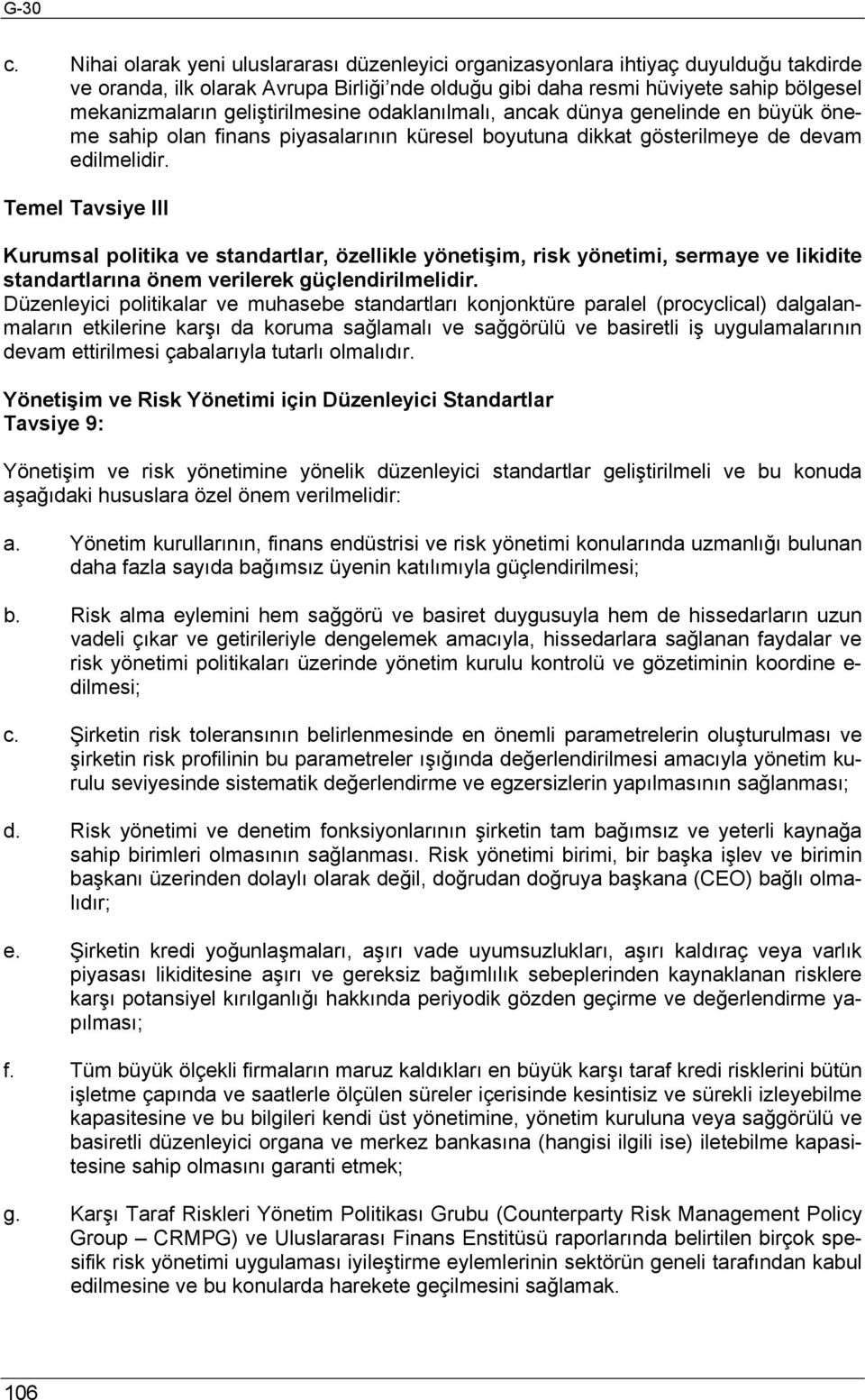 G-30

c. Nihai olarak yeni uluslararası düzenleyici organizasyonlara ihtiyaç duyulduğu takdirde ve oranda, ilk olarak Avrupa Birliği'nde olduğu gibi daha resmi hüviyete sahip bölgesel mekanizmaların geliştirilmesine odaklanılmalı, ancak dünya genelinde en büyük öneme sahip olan finans piyasalarının küresel boyutuna dikkat gösterilmeye de devam edilmelidir.

Temel Tavsiye III

Kurumsal politika ve standartlar, özellikle yönetişim, risk yönetimi, sermaye ve likidite standartlarına önem verilerek güçlendirilmelidir. Düzenleyici politikalar ve muhasebe standartları konjonktüre paralel (procyclical) dalgalanmaların etkilerine karşı da koruma sağlamalı ve sağgörülü ve basiretli iş uygulamalarının devam ettirilmesi çabalarıyla tutarlı olmalıdır.

Yönetişim ve Risk Yönetimi için Düzenleyici Standartlar
Tavsiye 9:

Yönetişim ve risk yönetimine yönelik düzenleyici standartlar geliştirilmeli ve bu konuda aşağıdaki hususlara özel önem verilmelidir:

a. Yönetim kurullarının, finans endüstrisi ve risk yönetimi konularında uzmanlığı bulunan daha fazla sayıda bağımsız üyenin katılımıyla güçlendirilmesi;

b. Risk alma eylemini hem sağgörü ve basiret duygusuyla hem de hissedarların uzun vadeli çıkar ve getirileriyle dengelemek amacıyla, hissedarlara sağlanan faydalar ve risk yönetimi politikaları üzerinde yönetim kurulu kontrolü ve gözetiminin koordine edilmesi;

c. Şirketin risk toleransının belirlenmesinde en önemli parametrelerin oluşturulması ve şirketin risk profilinin bu parametreler ışığında değerlendirilmesi amacıyla yönetim kurulu seviyesinde sistematik değerlendirme ve egzersizlerin yapılmasının sağlanması;

d. Risk yönetimi ve denetim fonksiyonlarının şirketin tam bağımsız ve yeterli kaynağa sahip birimleri olmasının sağlanması. Risk yönetimi birimi, bir başka işlev ve birimin başkanı üzerinden dolaylı olarak değil, doğrudan doğruya başkana (CEO) bağlı olmalıdır;

e. Şirketin kredi yoğunlaşmaları, aşırı vade uyumsuzlukları, aşırı kaldıraç veya varlık piyasası likiditesine aşırı ve gereksiz bağımlılık sebeplerinden kaynaklanan risklere karşı potansiyel kırılganlığı hakkında periyodik gözden geçirme ve değerlendirme yapılması;

f. Tüm büyük ölçekli firmaların maruz kaldıkları en büyük karşı taraf kredi risklerini bütün işletme çapında ve saatlerle ölçülen süreler içerisinde kesintisiz ve sürekli izleyebilme kapasitesine ve bu bilgileri kendi üst yönetimine, yönetim kuruluna veya sağgörülü ve basiretli düzenleyici organa ve merkez bankasına (hangisi ilgili ise) iletebilme kapasitesine sahip olmasını garanti etmek;

g. Karşı Taraf Riskleri Yönetim Politikası Grubu (Counterparty Risk Management Policy Group – CRMPG) ve Uluslararası Finans Enstitüsü raporlarında belirtilen birçok spesifik risk yönetimi uygulaması iyileştirme eylemlerinin sektörün geneli tarafından kabul edilmesine ve bu konularda harekete geçilmesini sağlamak.

106